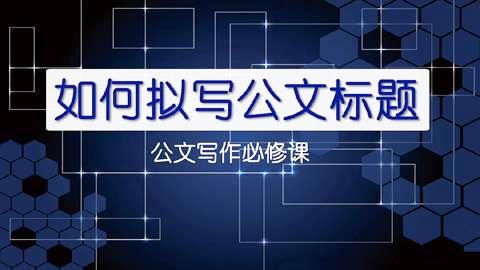 如何拟写公文标题

公文写作必修课